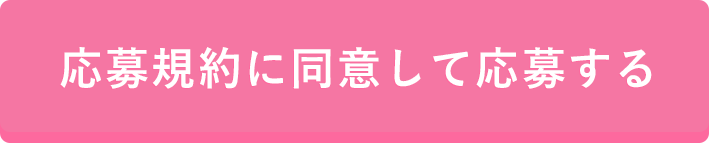 応募規約に同意して応募する